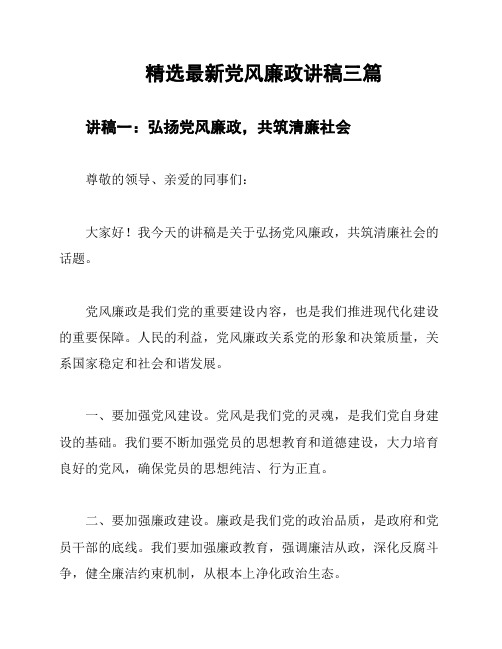 精选最新党风廉政讲稿三篇

讲稿一：弘扬党风廉政，共筑清廉社会

尊敬的领导、亲爱的同事们：

大家好！我今天的讲稿是关于弘扬党风廉政，共筑清廉社会的话题。

党风廉政是我们党的重要建设内容，也是我们推进现代化建设的重要保障。人民的利益，党风廉政关系党的形象和决策质量，关系国家稳定和社会和谐发展。

一、要加强党风建设。党风是我们党的灵魂，是我们党自身建设的基础。我们要不断加强党员的思想教育和道德建设，大力培育良好的党风，确保党员的思想纯洁、行为正直。

二、要加强廉政建设。廉政是我们党的政治品质，是政府和党员干部的底线。我们要加强廉政教育，强调廉洁从政，深化反腐斗争，健全廉洁约束机制，从根本上净化政治生态。